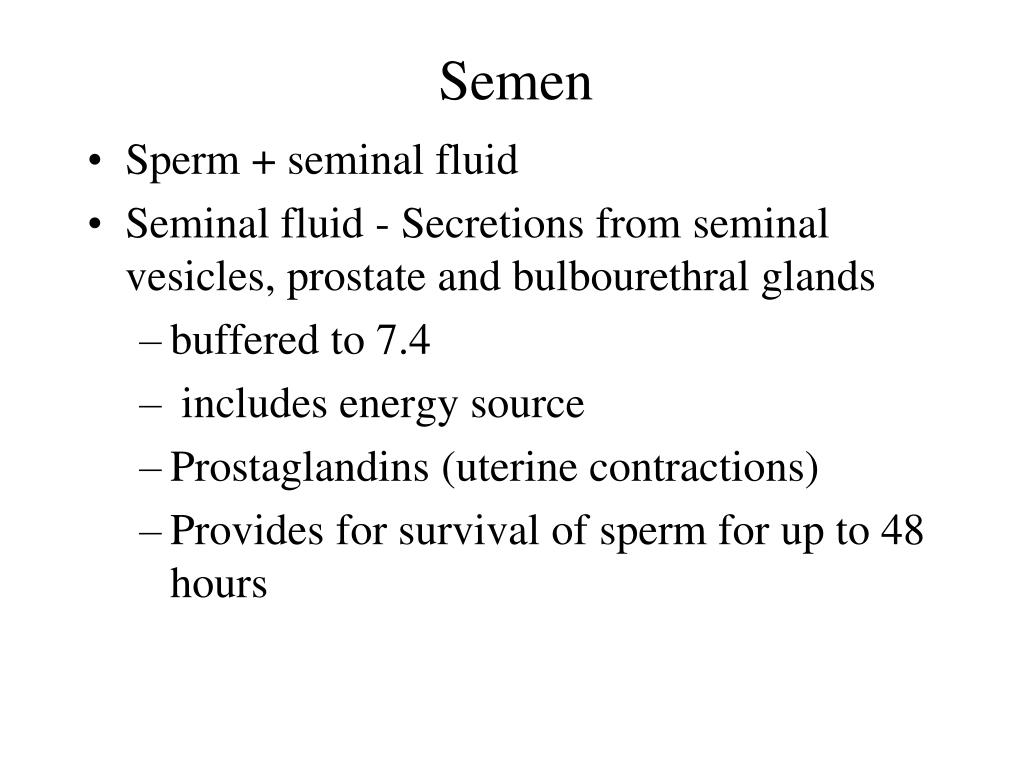 Semen

• Sperm + seminal fluid
• Seminal fluid - Secretions from seminal vesicles, prostate and bulbourethral glands
– buffered to 7.4
– includes energy source
– Prostaglandins (uterine contractions)
– Provides for survival of sperm for up to 48 hours